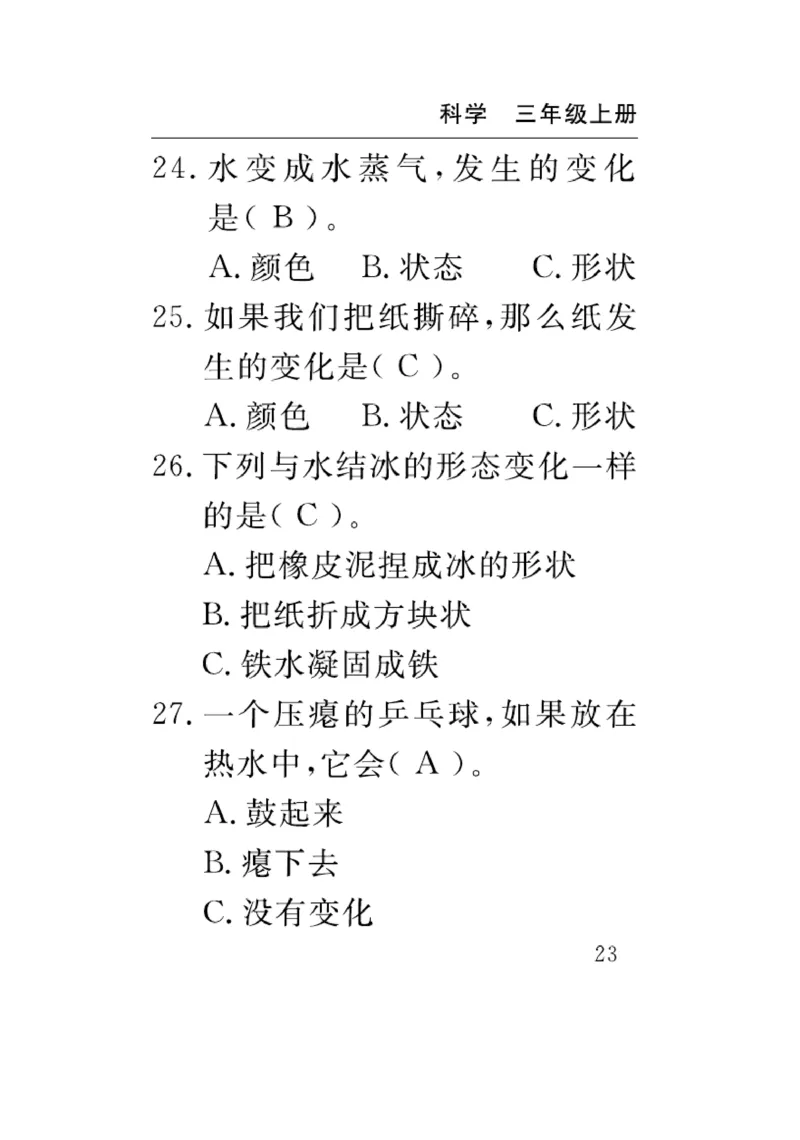 科学　三年级上册

24. 水变成水蒸气，发生的变化是（ B ）。

A. 颜色　B. 状态　C. 形状

25. 如果我们把纸撕碎，那么纸发生的变化是（ C ）。

A. 颜色　B. 状态　C. 形状

26. 下列与水结冰的形态变化一样的是（ C ）。

A. 把橡皮泥捏成冰的形状

B. 把纸折成方块状

C. 铁水凝固成铁

27. 一个压瘪的乒乓球，如果放在热水中，它会（ A ）。

A. 鼓起来

B. 瘪下去

C. 没有变化

23